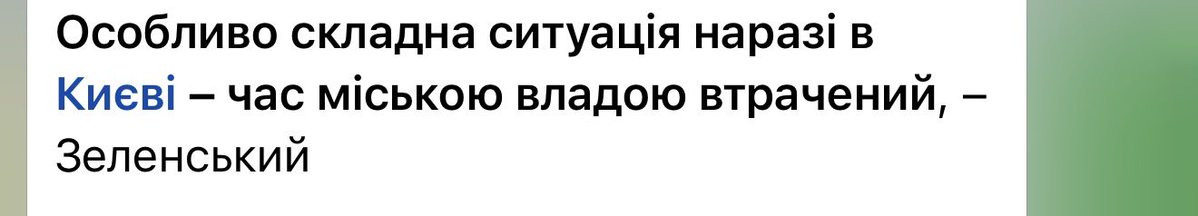 Особливо складна ситуація наразі в Києві – час міською владою втрачений, – Зеленський